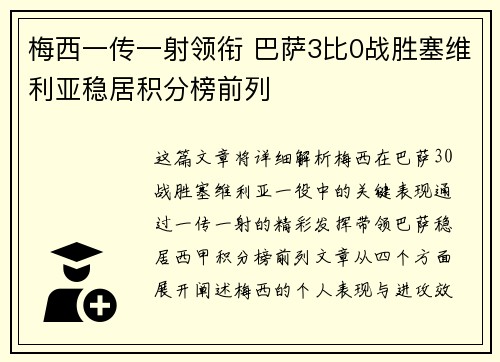 梅西一传一射领衔 巴萨3比0战胜塞维利亚稳居积分榜前列

这篇文章将详细解析梅西在巴萨30战胜塞维利亚一役中的关键表现通过一传一射的精彩发挥带领巴萨稳居西甲积分榜前列文章从四个方面展开阐述梅西的个人表现与进攻效